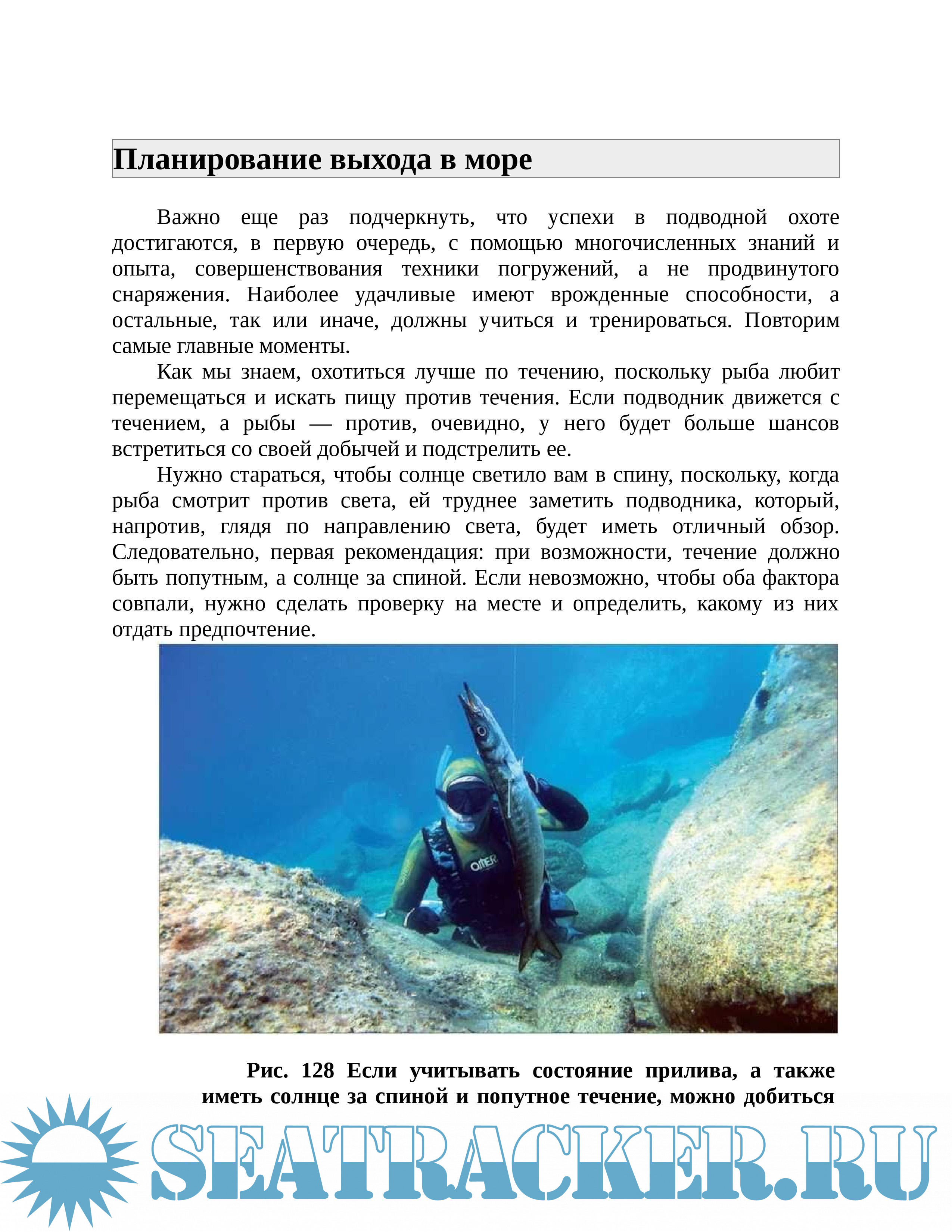 Планирование выхода в море

Важно еще раз подчеркнуть, что успехи в подводной охоте достигаются, в первую очередь, с помощью многочисленных знаний и опыта, совершенствования техники погружений, а не продвинутого снаряжения. Наиболее удачливые имеют врожденные способности, а остальные, так или иначе, должны учиться и тренироваться. Повторим самые главные моменты.

Как мы знаем, охотиться лучше по течению, поскольку рыба любит перемещаться и искать пищу против течения. Если подводник движется с течением, а рыбы — против, очевидно, у него будет больше шансов встретиться со своей добычей и подстрелить ее.

Нужно стараться, чтобы солнце светило вам в спину, поскольку, когда рыба смотрит против света, ей труднее заметить подводника, который, напротив, глядя по направлению света, будет иметь отличный обзор. Следовательно, первая рекомендация: при возможности, течение должно быть попутным, а солнце за спиной. Если невозможно, чтобы оба фактора совпали, нужно сделать проверку на месте и определить, какому из них отдать предпочтение.

OMER

Рис. 128 Если учитывать состояние прилива, а также иметь солнце за спиной и попутное течение, можно добиться

SEATRACKER.RU